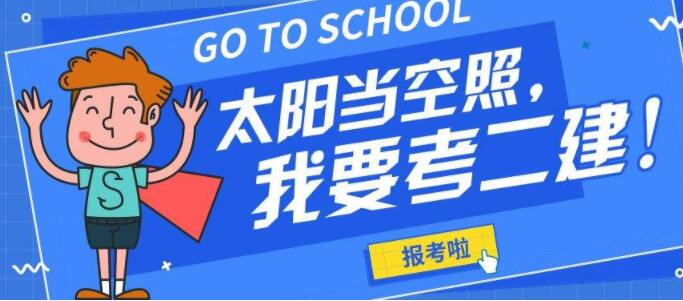 GO TO SCHOOL

太阳当空照，
我要考二建！

S

报考啦